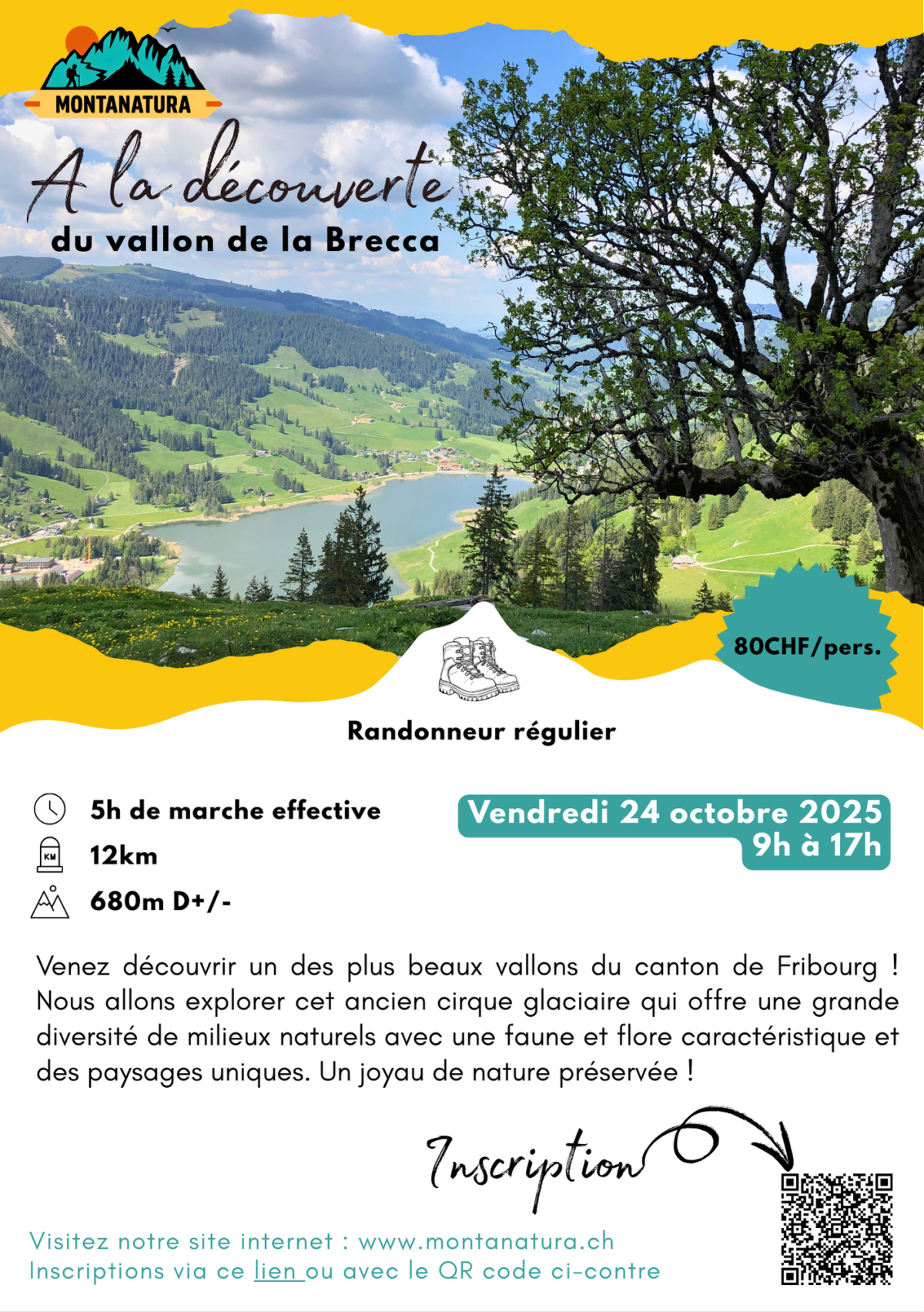 MONTANATURA

A la découverte
du vallon de la Brecca

80CHF/pers.

Randonneur régulier

5h de marche effective

KM

12km

680m D+/-

Vendredi 24 octobre 2025
9h à 17h

Venez découvrir un des plus beaux vallons du canton de Fribourg ! Nous allons explorer cet ancien cirque glaciaire qui offre une grande diversité de milieux naturels avec une faune et flore caractéristique et des paysages uniques. Un joyau de nature préservée !

Inscription

Visitez notre site internet : www.montanatura.ch
Inscriptions via ce lien ou avec le QR code ci-contre